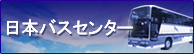 日本バスセンター